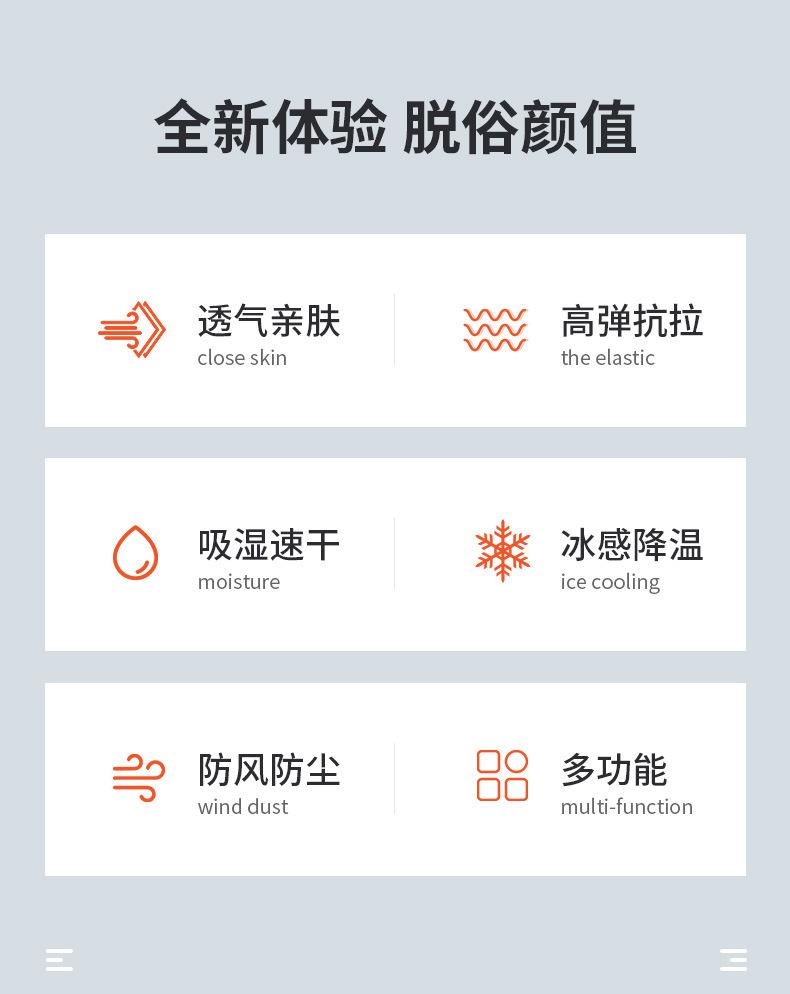 全新体验 脱俗颜值

透气亲肤
close skin

高弹抗拉
the elastic

吸湿速干
moisture

冰感降温
ice cooling

防风防尘
wind dust

多功能
multi-function